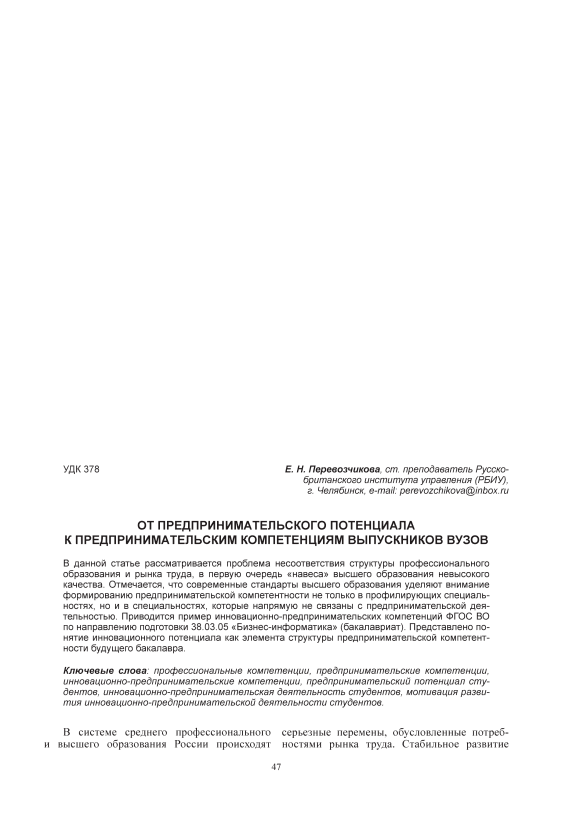 УДК 378

Е. Н. Перевозчикова, ст. преподаватель Русско-британского института управления (РБИУ), г. Челябинск, e-mail: perevozchikova@inbox.ru

ОТ ПРЕДПРИНИМАТЕЛЬСКОГО ПОТЕНЦИАЛА К ПРЕДПРИНИМАТЕЛЬСКИМ КОМПЕТЕНЦИЯМ ВЫПУСКНИКОВ ВУЗОВ

В данной статье рассматривается проблема несоответствия структуры профессионального образования и рынка труда, в первую очередь «навеса» высшего образования невысокого качества. Отмечается, что современные стандарты высшего образования уделяют внимание формированию предпринимательской компетентности не только в профилирующих специальностях, но и в специальностях, которые напрямую не связаны с предпринимательской деятельностью. Приводится пример инновационно-предпринимательских компетенций ФГОС ВО по направлению подготовки 38.03.05 «Бизнес-информатика» (бакалавриат). Представлено понятие инновационного потенциала как элемента структуры предпринимательской компетентности будущего бакалавра.

Ключевые слова: профессиональные компетенции, предпринимательские компетенции, инновационно-предпринимательские компетенции, предпринимательский потенциал студентов, инновационно-предпринимательская деятельность студентов, мотивация развития инновационно-предпринимательской деятельности студентов.

В системе среднего профессионального и высшего образования России происходят

серьезные перемены, обусловленные потребностями рынка труда. Стабильное развитие

47